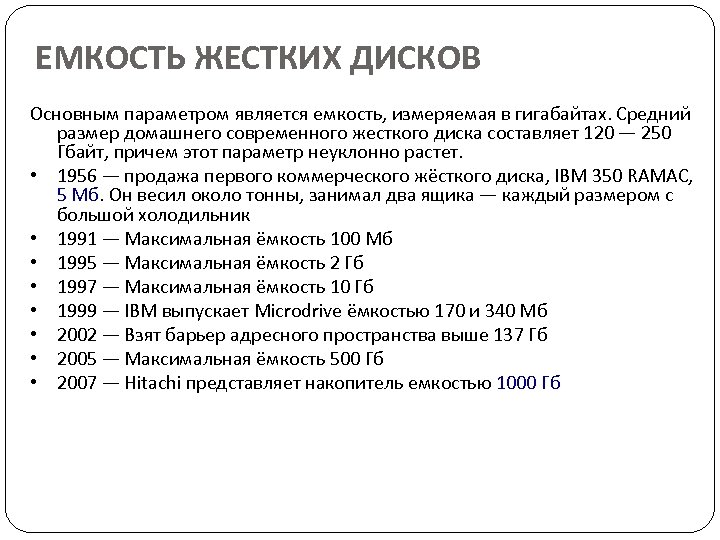 ЕМКОСТЬ ЖЕСТКИХ ДИСКОВ

Основным параметром является емкость, измеряемая в гигабайтах. Средний размер домашнего современного жесткого диска составляет 120 — 250 Гбайт, причем этот параметр неуклонно растет.

• 1956 — продажа первого коммерческого жёсткого диска, IBM 350 RAMAC, 5 Мб. Он весил около тонны, занимал два ящика — каждый размером с большой холодильник
• 1991 — Максимальная ёмкость 100 Мб
• 1995 — Максимальная ёмкость 2 Гб
• 1997 — Максимальная ёмкость 10 Гб
• 1999 — IBM выпускает Microdrive ёмкостью 170 и 340 Мб
• 2002 — Взят барьер адресного пространства выше 137 Гб
• 2005 — Максимальная ёмкость 500 Гб
• 2007 — Hitachi представляет накопитель емкостью 1000 Гб